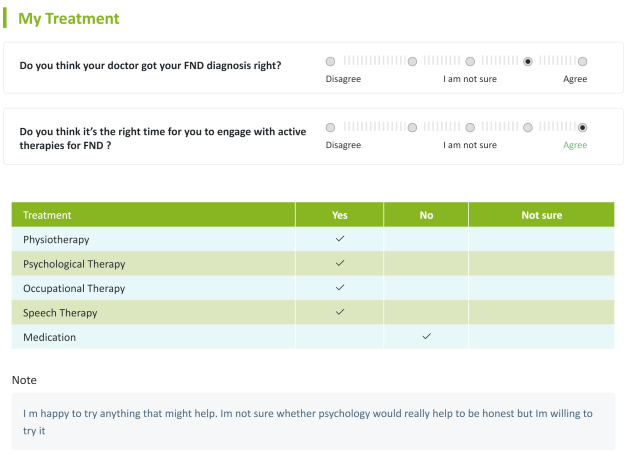 My Treatment

Do you think your doctor got your FND diagnosis right?

Disagree I am not sure Agree

Do you think it's the right time for you to engage with active therapies for FND ?

Disagree I am not sure Agree

| Treatment | Yes | No | Not sure |
|---|---|---|---|
| Physiotherapy | ✓ | | |
| Psychological Therapy | ✓ | | |
| Occupational Therapy | ✓ | | |
| Speech Therapy | ✓ | | |
| Medication | | ✓ | |

Note

I m happy to try anything that might help. Im not sure whether psychology would really help to be honest but Im willing to try it